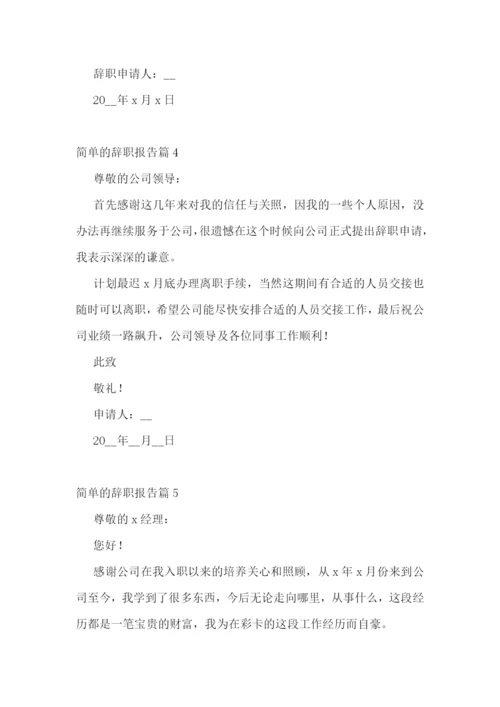 辞职申请人：__

20__年 x 月 x 日

简单的辞职报告篇 4

尊敬的公司领导：

首先感谢这几年来对我的信任与关照，因我的一些个人原因，没办法再继续服务于公司，很遗憾在这个时候向公司正式提出辞职申请，我表示深深的谦意。

计划最迟 x 月底办理离职手续，当然这期间有合适的人员交接也随时可以离职，希望公司能尽快安排合适的人员交接工作，最后祝公司业绩一路飙升，公司领导及各位同事工作顺利！

此致

敬礼！

申请人：__

20__年__月__日

简单的辞职报告篇 5

尊敬的 x 经理：

您好！

感谢公司在我入职以来的培养关心和照顾，从 x 年 x 月份来到公司至今，我学到了很多东西，今后无论走向哪里，从事什么，这段经历都是一笔宝贵的财富，我为在彩卡的这段工作经历而自豪。